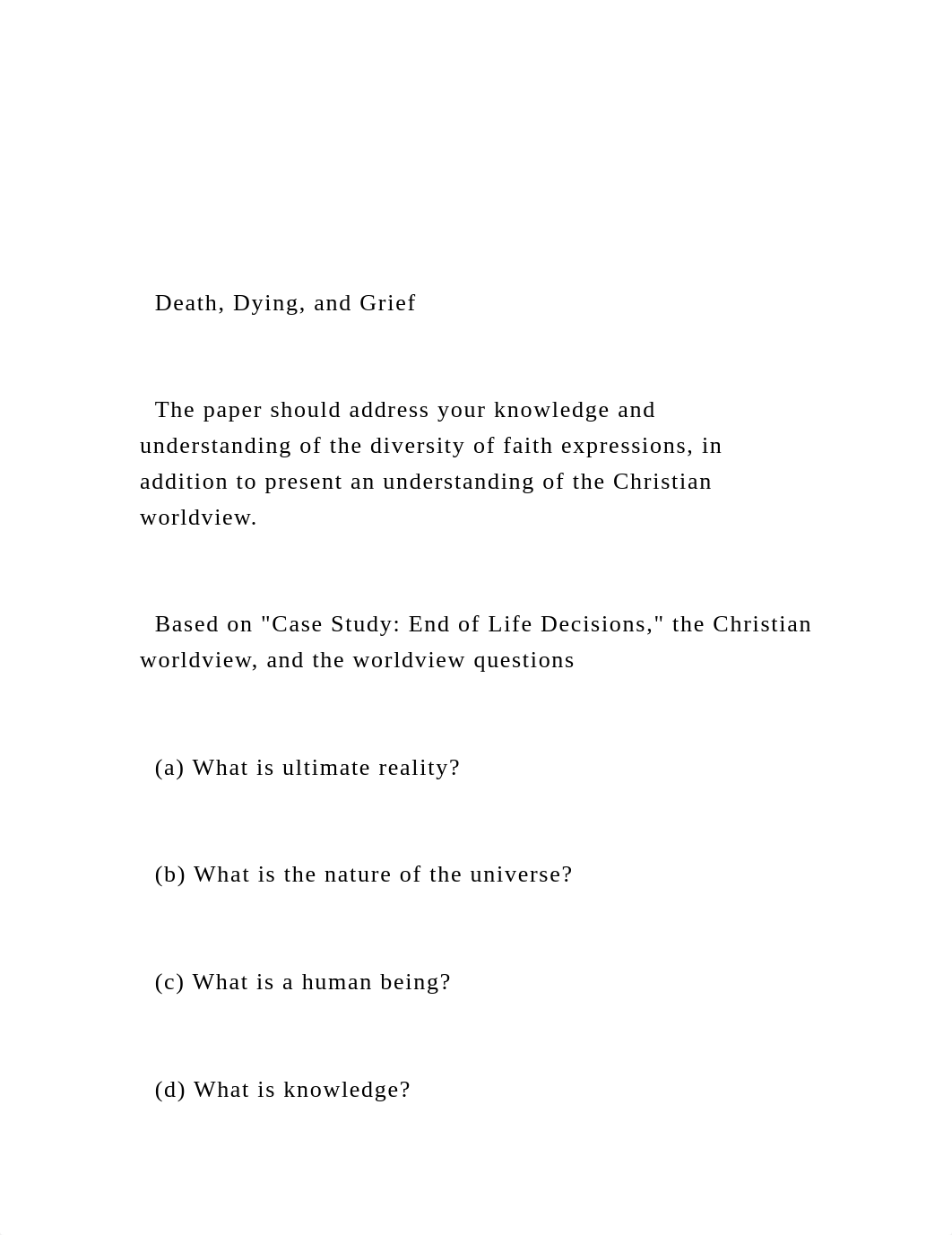 Death, Dying, and Grief

The paper should address your knowledge and understanding of the diversity of faith expressions, in addition to present an understanding of the Christian worldview.

Based on "Case Study: End of Life Decisions," the Christian worldview, and the worldview questions

(a) What is ultimate reality?

(b) What is the nature of the universe?

(c) What is a human being?

(d) What is knowledge?